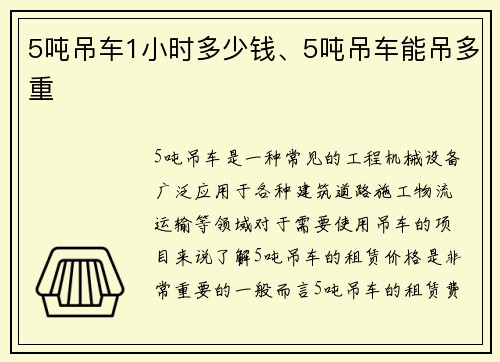 5吨吊车1小时多少钱、5吨吊车能吊多重

5吨吊车是一种常见的工程机械设备广泛应用于各种建筑道路施工物流运输等领域对于需要使用吊车的项目来说了解5吨吊车的租赁价格是非常重要的一般而言5吨吊车的租赁费